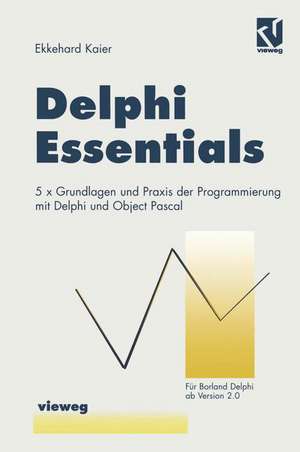 Ekkehard Kaier

vieweg

Delphi Essentials

5 x Grundlagen und Praxis der Programmierung mit Delphi und Object Pascal

Für Borland Delphi ab Version 2.0

vieweg